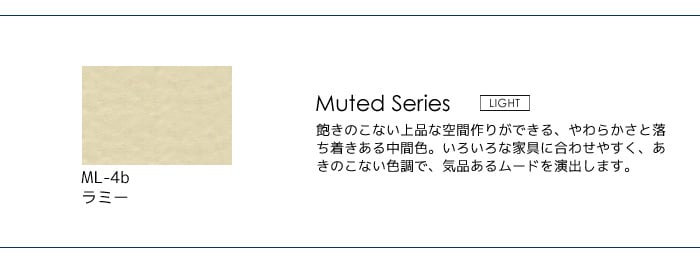 ML-4b
ラミー

Muted Series LIGHT

飽きのこない上品な空間作りができる、やわらかさと落ち着きある中間色。いろいろな家具に合わせやすく、あきのこない色調で、気品あるムードを演出します。